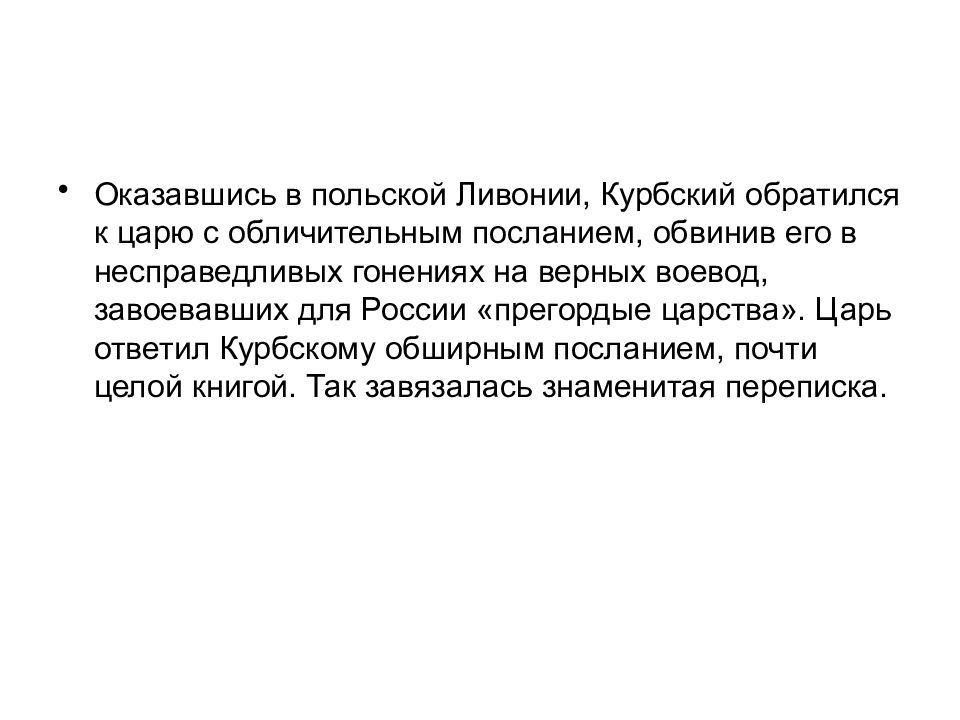 • Оказавшись в польской Ливонии, Курбский обратился к царю с обличительным посланием, обвинив его в несправедливых гонениях на верных воевод, завоевавших для России «прегордые царства». Царь ответил Курбскому обширным посланием, почти целой книгой. Так завязалась знаменитая переписка.